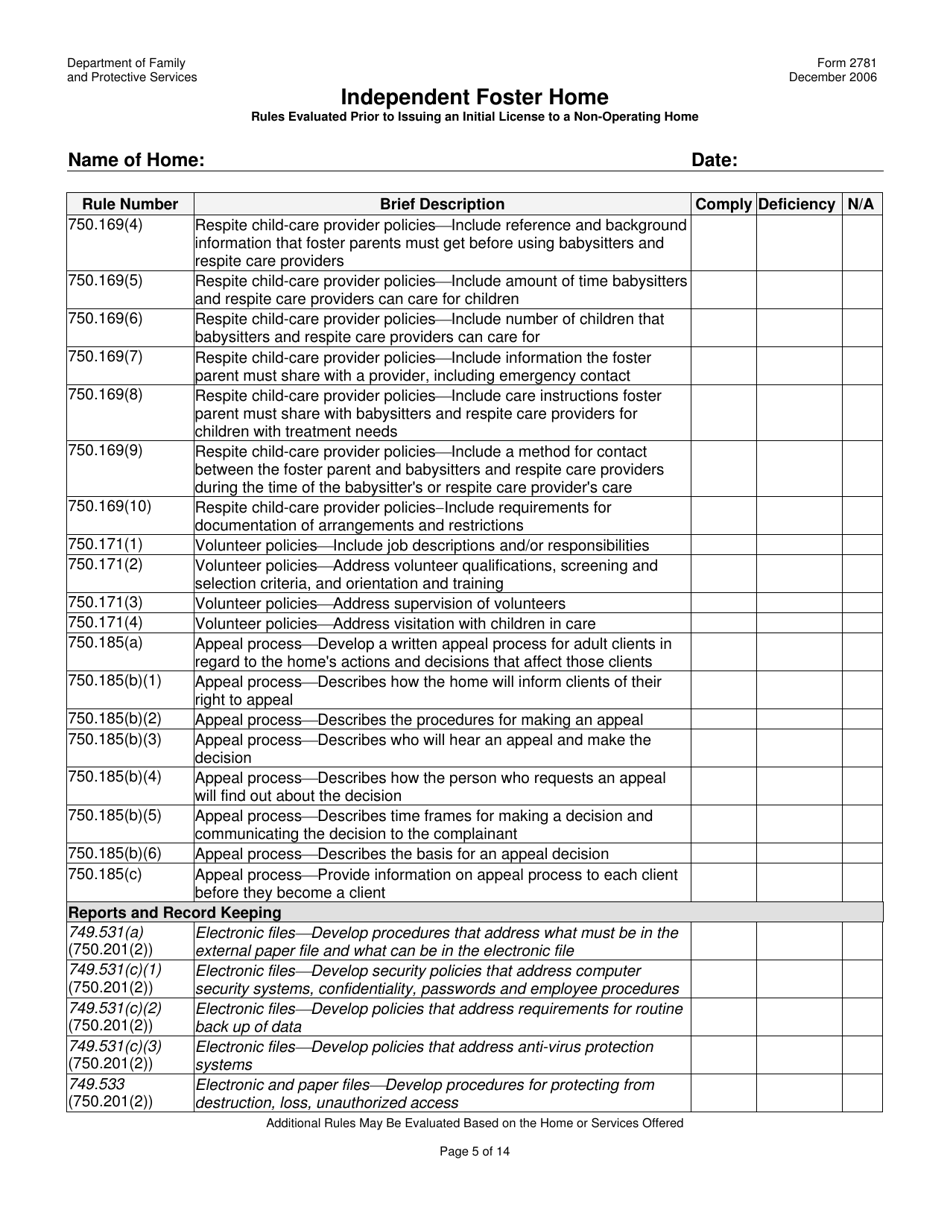 Department of Family
and Protective Services

Form 2781
December 2006

Independent Foster Home
Rules Evaluated Prior to Issuing an Initial License to a Non-Operating Home

Name of Home: Date:

| Rule Number | Brief Description | Comply | Deficiency | N/A |
|---|---|---|---|---|
| 750.169(4) | Respite child-care provider policies—Include reference and background information that foster parents must get before using babysitters and respite care providers | | | |
| 750.169(5) | Respite child-care provider policies—Include amount of time babysitters and respite care providers can care for children | | | |
| 750.169(6) | Respite child-care provider policies—Include number of children that babysitters and respite care providers can care for | | | |
| 750.169(7) | Respite child-care provider policies—Include information the foster parent must share with a provider, including emergency contact | | | |
| 750.169(8) | Respite child-care provider policies—Include care instructions foster parent must share with babysitters and respite care providers for children with treatment needs | | | |
| 750.169(9) | Respite child-care provider policies—Include a method for contact between the foster parent and babysitters and respite care providers during the time of the babysitter's or respite care provider's care | | | |
| 750.169(10) | Respite child-care provider policies–Include requirements for documentation of arrangements and restrictions | | | |
| 750.171(1) | Volunteer policies—Include job descriptions and/or responsibilities | | | |
| 750.171(2) | Volunteer policies—Address volunteer qualifications, screening and selection criteria, and orientation and training | | | |
| 750.171(3) | Volunteer policies—Address supervision of volunteers | | | |
| 750.171(4) | Volunteer policies—Address visitation with children in care | | | |
| 750.185(a) | Appeal process—Develop a written appeal process for adult clients in regard to the home's actions and decisions that affect those clients | | | |
| 750.185(b)(1) | Appeal process—Describes how the home will inform clients of their right to appeal | | | |
| 750.185(b)(2) | Appeal process—Describes the procedures for making an appeal | | | |
| 750.185(b)(3) | Appeal process—Describes who will hear an appeal and make the decision | | | |
| 750.185(b)(4) | Appeal process—Describes how the person who requests an appeal will find out about the decision | | | |
| 750.185(b)(5) | Appeal process—Describes time frames for making a decision and communicating the decision to the complainant | | | |
| 750.185(b)(6) | Appeal process—Describes the basis for an appeal decision | | | |
| 750.185(c) | Appeal process—Provide information on appeal process to each client before they become a client | | | |
| Reports and Record Keeping | | | | |
| 749.531(a) (750.201(2)) | Electronic files—Develop procedures that address what must be in the external paper file and what can be in the electronic file | | | |
| 749.531(c)(1) (750.201(2)) | Electronic files—Develop security policies that address computer security systems, confidentiality, passwords and employee procedures | | | |
| 749.531(c)(2) (750.201(2)) | Electronic files—Develop policies that address requirements for routine back up of data | | | |
| 749.531(c)(3) (750.201(2)) | Electronic files—Develop policies that address anti-virus protection systems | | | |
| 749.533 (750.201(2)) | Electronic and paper files—Develop procedures for protecting from destruction, loss, unauthorized access | | | |

Additional Rules May Be Evaluated Based on the Home or Services Offered

Page 5 of 14